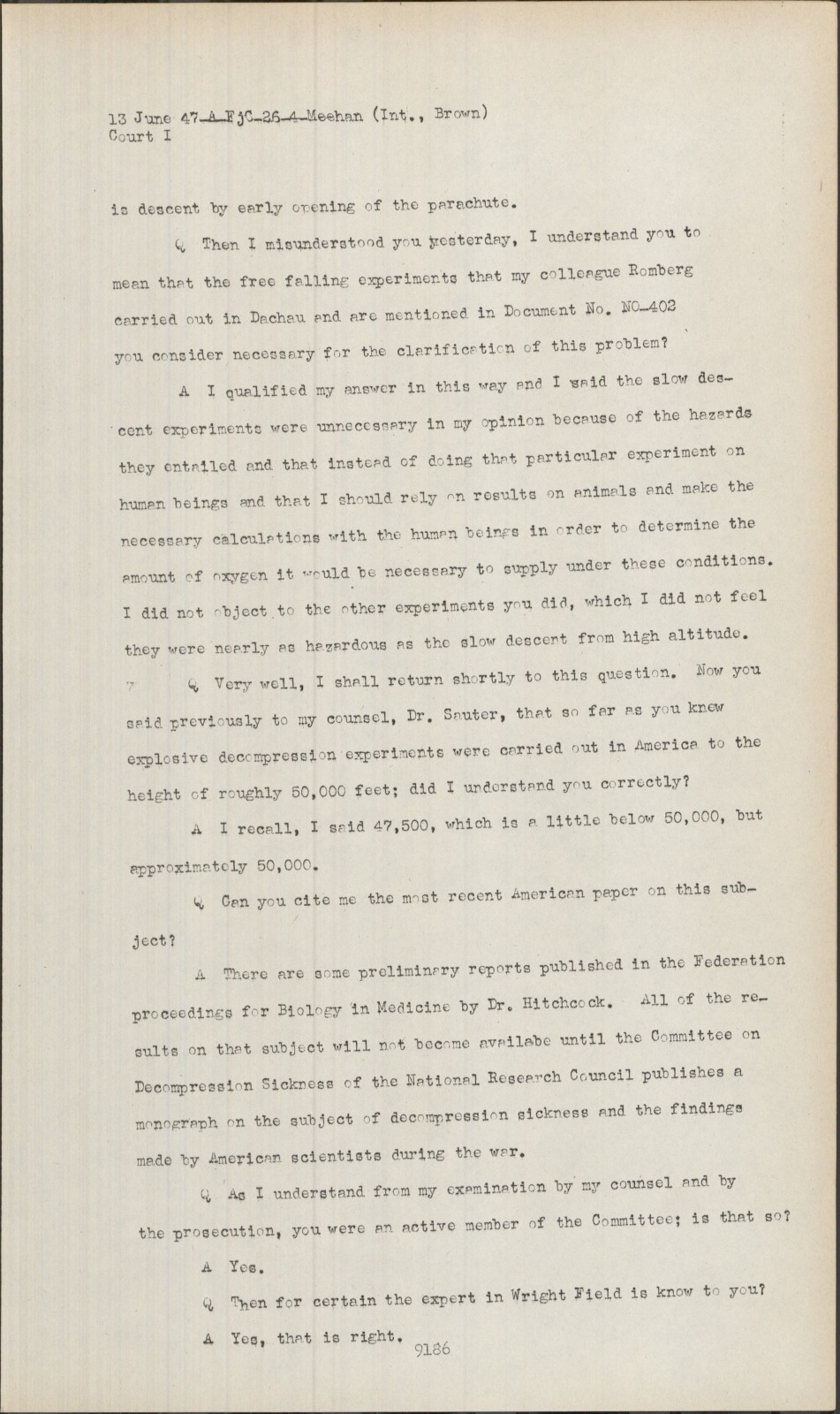 13 June 47-A-FjC-26-4-Meehan (Int., Brown)
Court I

is descent by early opening of the parachute.

Q Then I misunderstood you yesterday, I understand you to mean that the free falling experiments that my colleague Romberg carried out in Dachau and are mentioned in Document No. NO-402 you consider necessary for the clarification of this problem?

A I qualified my answer in this way and I said the slow descent experiments were unnecessary in my opinion because of the hazards they entailed and that instead of doing that particular experiment on human beings and that I should rely on results on animals and make the necessary calculations with the human beings in order to determine the amount of oxygen it would be necessary to supply under these conditions. I did not object to the other experiments you did, which I did not feel they were nearly as hazardous as the slow descent from high altitude.

Q Very well, I shall return shortly to this question. Now you said previously to my counsel, Dr. Sauter, that so far as you knew explosive decompression experiments were carried out in America to the height of roughly 50,000 feet; did I understand you correctly?

A I recall, I said 47,500, which is a little below 50,000, but approximately 50,000.

Q Can you cite me the most recent American paper on this subject?

A There are some preliminary reports published in the Federation proceedings for Biology in Medicine by Dr. Hitchcock. All of the results on that subject will not become availabe until the Committee on Decompression Sickness of the National Research Council publishes a monograph on the subject of decompression sickness and the findings made by American scientists during the war.

Q As I understand from my examination by my counsel and by the prosecution, you were an active member of the Committee; is that so?

A Yes.

Q Then for certain the expert in Wright Field is know to you?

A Yes, that is right.

9186